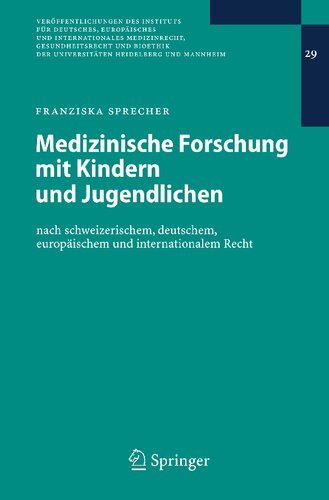 VERÖFFENTLICHUNGEN DES INSTITUTS FÜR DEUTSCHES, EUROPÄISCHES UND INTERNATIONALES MEDIZINRECHT, GESUNDHEITSRECHT UND BIOETHIK DER UNIVERSITÄTEN HEIDELBERG UND MANNHEIM

29

FRANZISKA SPRECHER

Medizinische Forschung mit Kindern und Jugendlichen

nach schweizerischem, deutschem, europäischem und internationalem Recht

Springer